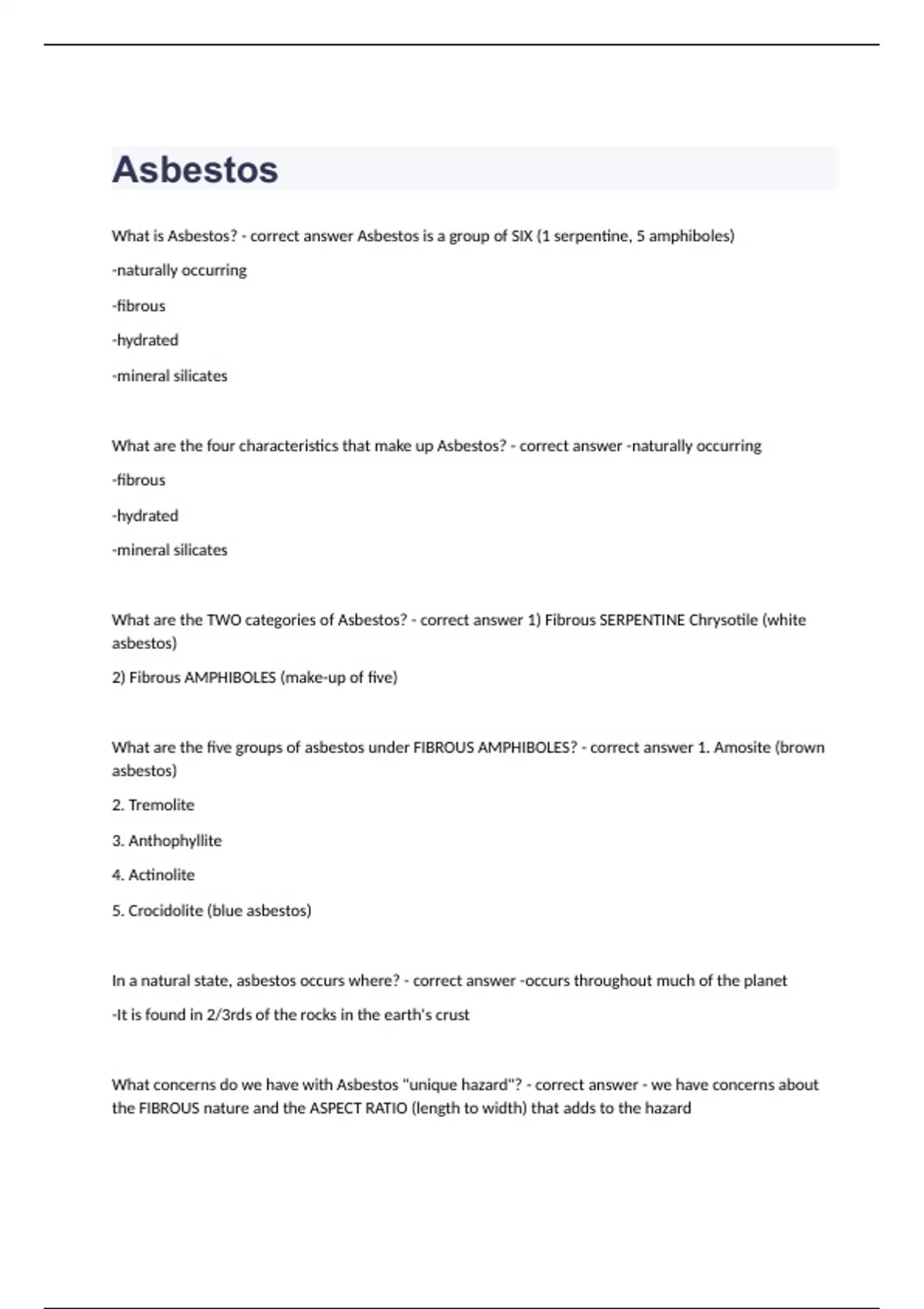 Asbestos

What is Asbestos? - correct answer Asbestos is a group of SIX (1 serpentine, 5 amphiboles)

-naturally occurring

-fibrous

-hydrated

-mineral silicates

What are the four characteristics that make up Asbestos? - correct answer -naturally occurring

-fibrous

-hydrated

-mineral silicates

What are the TWO categories of Asbestos? - correct answer 1) Fibrous SERPENTINE Chrysotile (white asbestos)

2) Fibrous AMPHIBOLES (make-up of five)

What are the five groups of asbestos under FIBROUS AMPHIBOLES? - correct answer 1. Amosite (brown asbestos)

2. Tremolite

3. Anthophyllite

4. Actinolite

5. Crocidolite (blue asbestos)

In a natural state, asbestos occurs where? - correct answer -occurs throughout much of the planet

-It is found in 2/3rds of the rocks in the earth's crust

What concerns do we have with Asbestos "unique hazard"? - correct answer - we have concerns about the FIBROUS nature and the ASPECT RATIO (length to width) that adds to the hazard